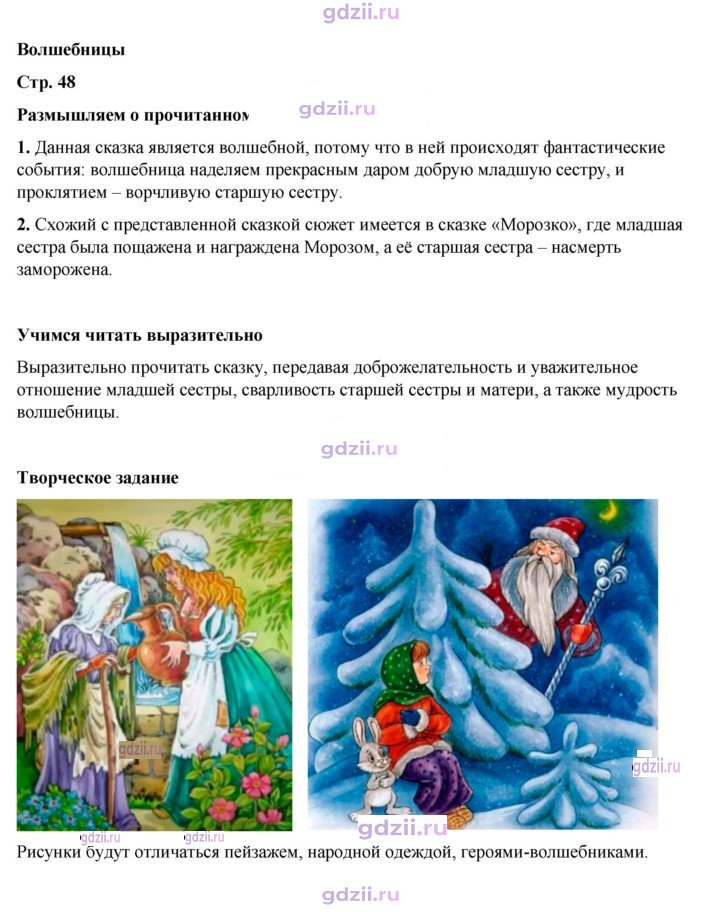 Волшебницы

Стр. 48

Размышляем о прочитанном

1. Данная сказка является волшебной, потому что в ней происходят фантастические события: волшебница наделяем прекрасным даром добрую младшую сестру, и проклятием – ворчливую старшую сестру.

2. Схожий с представленной сказкой сюжет имеется в сказке «Морозко», где младшая сестра была пощажена и награждена Морозом, а её старшая сестра – насмерть заморожена.

Учимся читать выразительно

Выразительно прочитать сказку, передавая доброжелательность и уважительное отношение младшей сестры, сварливость старшей сестры и матери, а также мудрость волшебницы.

Творческое задание

Рисунки будут отличаться пейзажем, народной одеждой, героями-волшебниками.

gdzii.ru